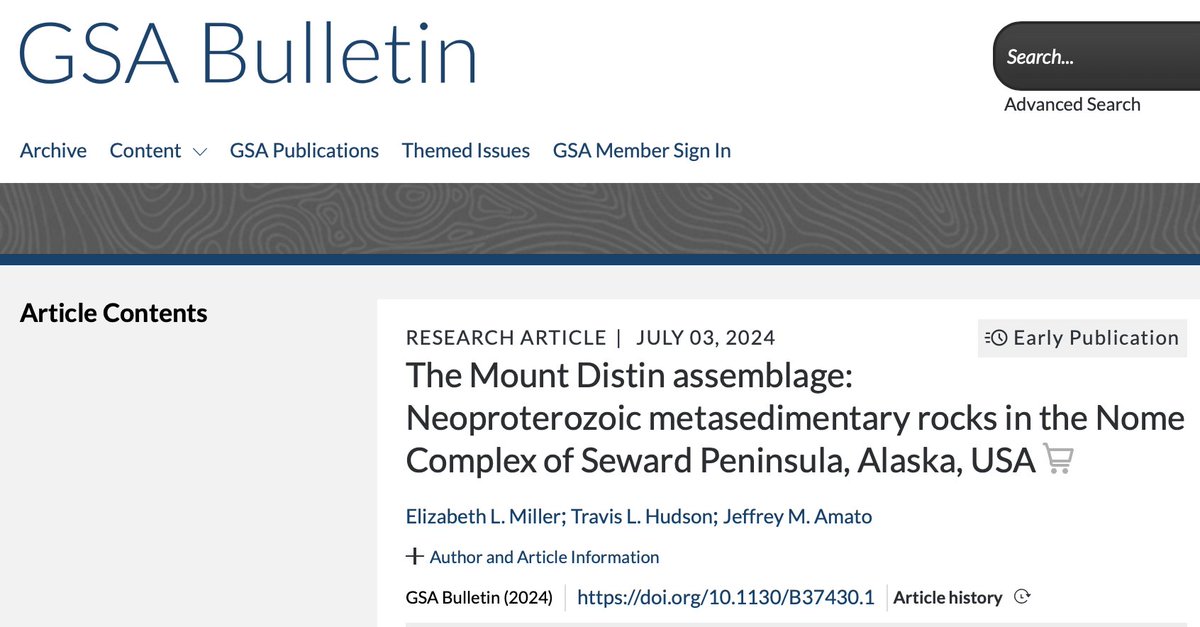 GSA Bulletin

Search...

Advanced Search

Archive Content GSA Publications Themed Issues GSA Member Sign In

Article Contents

RESEARCH ARTICLE | JULY 03, 2024

Early Publication

The Mount Distin assemblage: Neoproterozoic metasedimentary rocks in the Nome Complex of Seward Peninsula, Alaska, USA

Elizabeth L. Miller; Travis L. Hudson; Jeffrey M. Amato

+ Author and Article Information

GSA Bulletin (2024) https://doi.org/10.1130/B37430.1 Article history